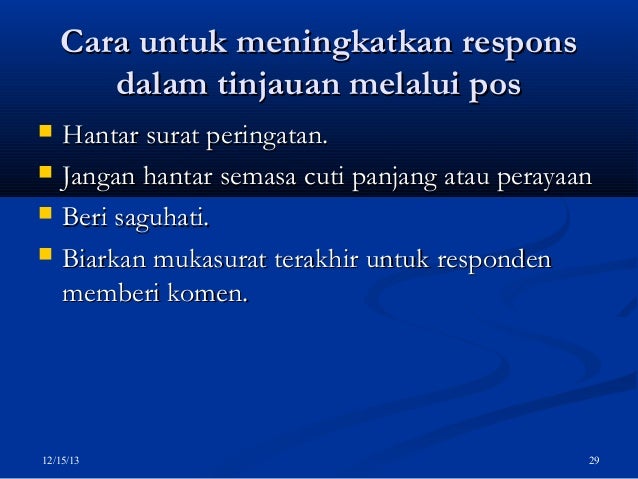 Cara untuk meningkatkan respons dalam tinjauan melalui pos

- Hantar surat peringatan.
- Jangan hantar semasa cuti panjang atau perayaan
- Beri saguhati.
- Biarkan mukasurat terakhir untuk responden memberi komen.

12/15/13

29